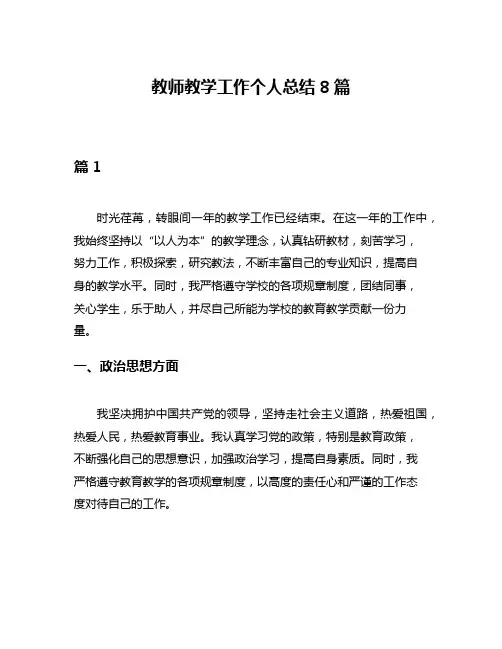 教师教学工作个人总结 8 篇

篇 1

时光荏苒，转眼间一年的教学工作已经结束。在这一年的工作中，我始终坚持以“以人为本”的教学理念，认真钻研教材，刻苦学习，努力工作，积极探索，研究教法，不断丰富自己的专业知识，提高自身的教学水平。同时，我严格遵守学校的各项规章制度，团结同事，关心学生，乐于助人，并尽自己所能为学校的教育教学贡献一份力量。

一、政治思想方面

我坚决拥护中国共产党的领导，坚持走社会主义道路，热爱祖国，热爱人民，热爱教育事业。我认真学习党的政策，特别是教育政策，不断强化自己的思想意识，加强政治学习，提高自身素质。同时，我严格遵守教育教学的各项规章制度，以高度的责任心和严谨的工作态度对待自己的工作。